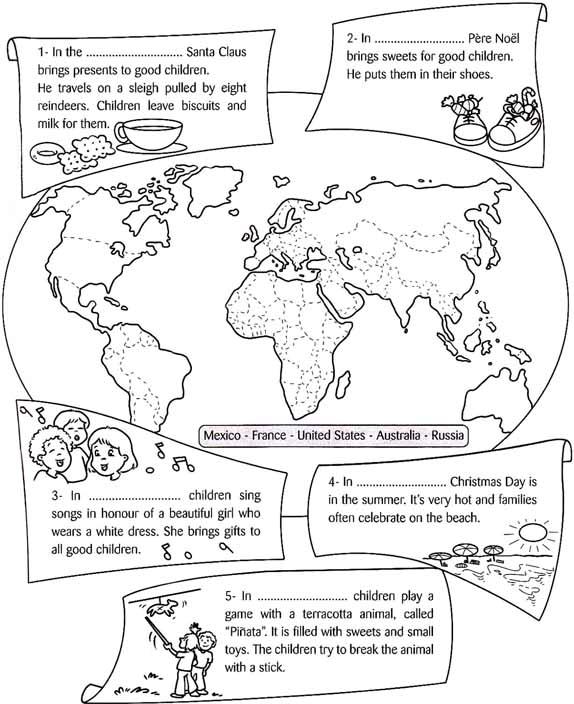 1- In the ____ Santa Claus brings presents to good children. He travels on a sleigh pulled by eight reindeers. Children leave biscuits and milk for them.

2- In ____ Père Noël brings sweets for good children. He puts them in their shoes.

Mexico - France - United States - Australia - Russia

3- In ____ children sing songs in honour of a beautiful girl who wears a white dress. She brings gifts to all good children.

4- In ____ Christmas Day is in the summer. It's very hot and families often celebrate on the beach.

5- In ____ children play a game with a terracotta animal, called "Piñata". It is filled with sweets and small toys. The children try to break the animal with a stick.